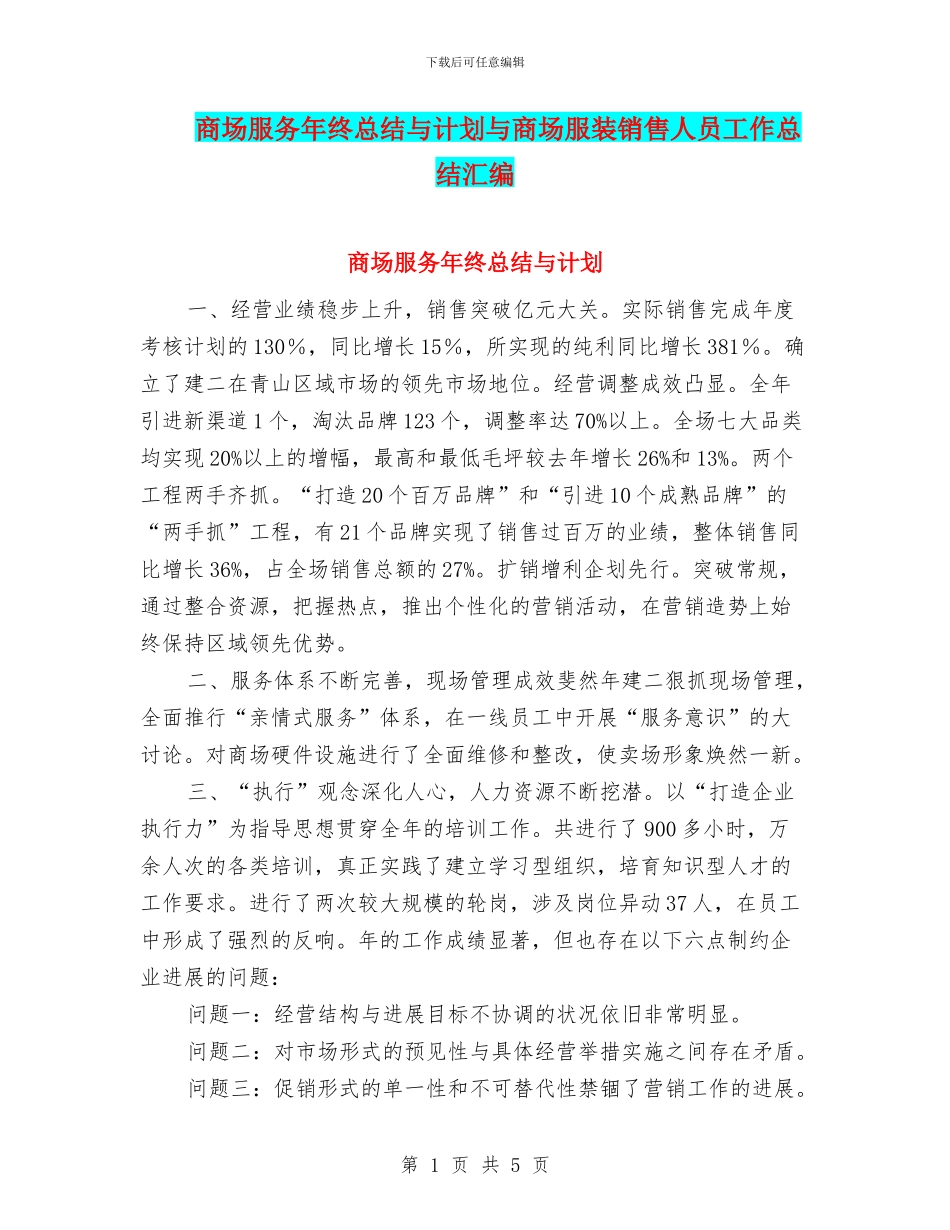 下载后可任意编辑

商场服务年终总结与计划与商场服装销售人员工作总结汇编

商场服务年终总结与计划

一、经营业绩稳步上升，销售突破亿元大关。实际销售完成年度考核计划的130%，同比增长15%，所实现的纯利同比增长381%。确立了建二在青山区域市场的领先市场地位。经营调整成效凸显。全年引进新渠道1个，淘汰品牌123个，调整率达70%以上。全场七大品类均实现20%以上的增幅，最高和最低毛坪较去年增长26%和13%。两个工程两手齐抓。“打造20个百万品牌”和“引进10个成熟品牌”的“两手抓”工程，有21个品牌实现了销售过百万的业绩，整体销售同比增长36%，占全场销售总额的27%。扩销增利企划先行。突破常规，通过整合资源，把握热点，推出个性化的营销活动，在营销造势上始终保持区域领先优势。

二、服务体系不断完善，现场管理成效斐然年建二狠抓现场管理，全面推行“亲情式服务”体系，在一线员工中开展“服务意识”的大讨论。对商场硬件设施进行了全面维修和整改，使卖场形象焕然一新。

三、“执行”观念深化人心，人力资源不断挖潜。以“打造企业执行力”为指导思想贯穿全年的培训工作。共进行了900多小时，万余人次的各类培训，真正实践了建立学习型组织，培育知识型人才的工作要求。进行了两次较大规模的轮岗，涉及岗位异动37人，在员工中形成了强烈的反响。年的工作成绩显著，但也存在以下六点制约企业进展的问题：

问题一：经营结构与进展目标不协调的状况依旧非常明显。

问题二：对市场形式的预见性与具体经营举措实施之间存在矛盾。

问题三：促销形式的单一性和不可替代性禁锢了营销工作的进展。

第 1 页 共 5 页